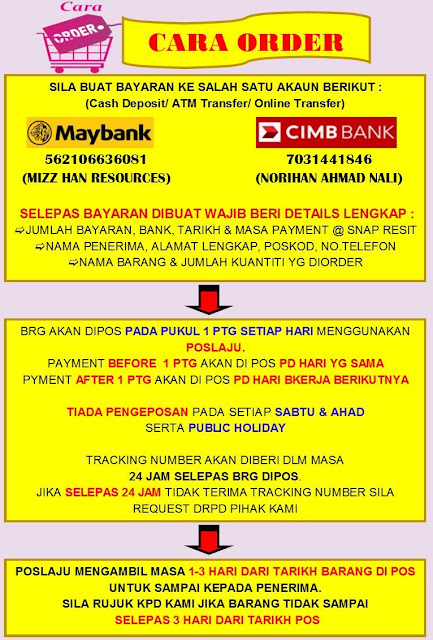 Cara
ORDER

CARA ORDER

SILA BUAT BAYARAN KE SALAH SATU AKAUN BERIKUT :
(Cash Deposit/ ATM Transfer/ Online Transfer)

Maybank
562106636081
(MIZZ HAN RESOURCES)

CIMB BANK
7031441846
(NORIHAN AHMAD NALI)

SELEPAS BAYARAN DIBUAT WAJIB BERI DETAILS LENGKAP :
⇨JUMLAH BAYARAN, BANK, TARIKH & MASA PAYMENT @ SNAP RESIT
⇨NAMA PENERIMA, ALAMAT LENGKAP, POSKOD, NO.TELEFON
⇨NAMA BARANG & JUMLAH KUANTITI YG DIORDER

BRG AKAN DIPOS PADA PUKUL 1 PTG SETIAP HARI MENGGUNAKAN POSLAJU.
PAYMENT BEFORE 1 PTG AKAN DI POS PD HARI YG SAMA
PYMENT AFTER 1 PTG AKAN DI POS PD HARI BKERJA BERIKUTNYA

TIADA PENGEPOSAN PADA SETIAP SABTU & AHAD
SERTA PUBLIC HOLIDAY

TRACKING NUMBER AKAN DIBERI DLM MASA
24 JAM SELEPAS BRG DIPOS.
JIKA SELEPAS 24 JAM TIDAK TERIMA TRACKING NUMBER SILA REQUEST DRPD PIHAK KAMI

POSLAJU MENGAMBIL MASA 1-3 HARI DARI TARIKH BARANG DI POS
UNTUK SAMPAI KEPADA PENERIMA.
SILA RUJUK KPD KAMI JIKA BARANG TIDAK SAMPAI
SELEPAS 3 HARI DARI TARIKH POS